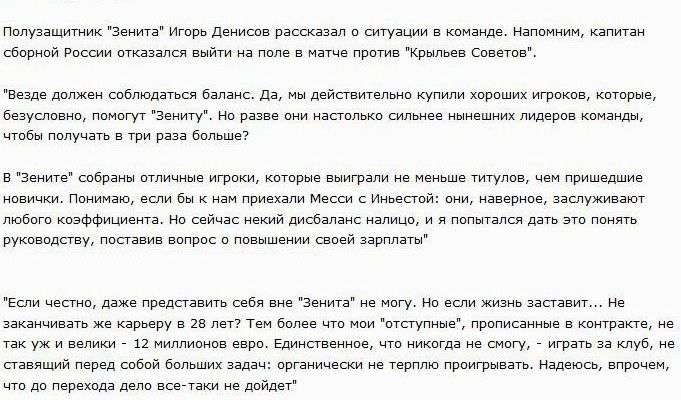 Полузащитник "Зенита" Игорь Денисов рассказал о ситуации в команде. Напомним, капитан сборной России отказался выйти на поле в матче против "Крыльев Советов".

"Везде должен соблюдаться баланс. Да, мы действительно купили хороших игроков, которые, безусловно, помогут "Зениту". Но разве они настолько сильнее нынешних лидеров команды, чтобы получать в три раза больше?

В "Зените" собраны отличные игроки, которые выиграли не меньше титулов, чем пришедшие новички. Понимаю, если бы к нам приехали Месси с Иньестой: они, наверное, заслуживают любого коэффициента. Но сейчас некий дисбаланс налицо, и я попытался дать это понять руководству, поставив вопрос о повышении своей зарплаты"

"Если честно, даже представить себя вне "Зенита" не могу. Но если жизнь заставит... Не заканчивать же карьеру в 28 лет? Тем более что мои "отступные", прописанные в контракте, не так уж и велики - 12 миллионов евро. Единственное, что никогда не смогу, - играть за клуб, не ставящий перед собой больших задач: органически не терплю проигрывать. Надеюсь, впрочем, что до перехода дело все-таки не дойдет"